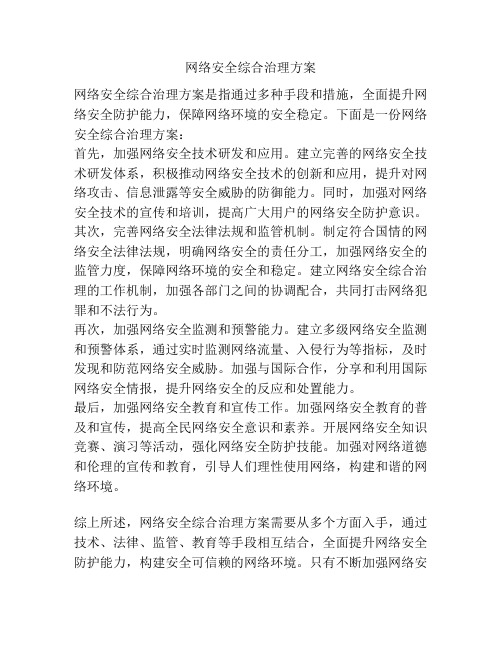 网络安全综合治理方案

网络安全综合治理方案是指通过多种手段和措施，全面提升网络安全防护能力，保障网络环境的安全稳定。下面是一份网络安全综合治理方案：
首先，加强网络安全技术研发和应用。建立完善的网络安全技术研发体系，积极推动网络安全技术的创新和应用，提升对网络攻击、信息泄露等安全威胁的防御能力。同时，加强对网络安全技术的宣传和培训，提高广大用户的网络安全防护意识。
其次，完善网络安全法律法规和监管机制。制定符合国情的网络安全法律法规，明确网络安全的责任分工，加强网络安全的监管力度，保障网络环境的安全和稳定。建立网络安全综合治理的工作机制，加强各部门之间的协调配合，共同打击网络犯罪和不法行为。
再次，加强网络安全监测和预警能力。建立多级网络安全监测和预警体系，通过实时监测网络流量、入侵行为等指标，及时发现和防范网络安全威胁。加强与国际合作，分享和利用国际网络安全情报，提升网络安全的反应和处置能力。
最后，加强网络安全教育和宣传工作。加强网络安全教育的普及和宣传，提高全民网络安全意识和素养。开展网络安全知识竞赛、演习等活动，强化网络安全防护技能。加强对网络道德和伦理的宣传和教育，引导人们理性使用网络，构建和谐的网络环境。

综上所述，网络安全综合治理方案需要从多个方面入手，通过技术、法律、监管、教育等手段相互结合，全面提升网络安全防护能力，构建安全可信赖的网络环境。只有不断加强网络安